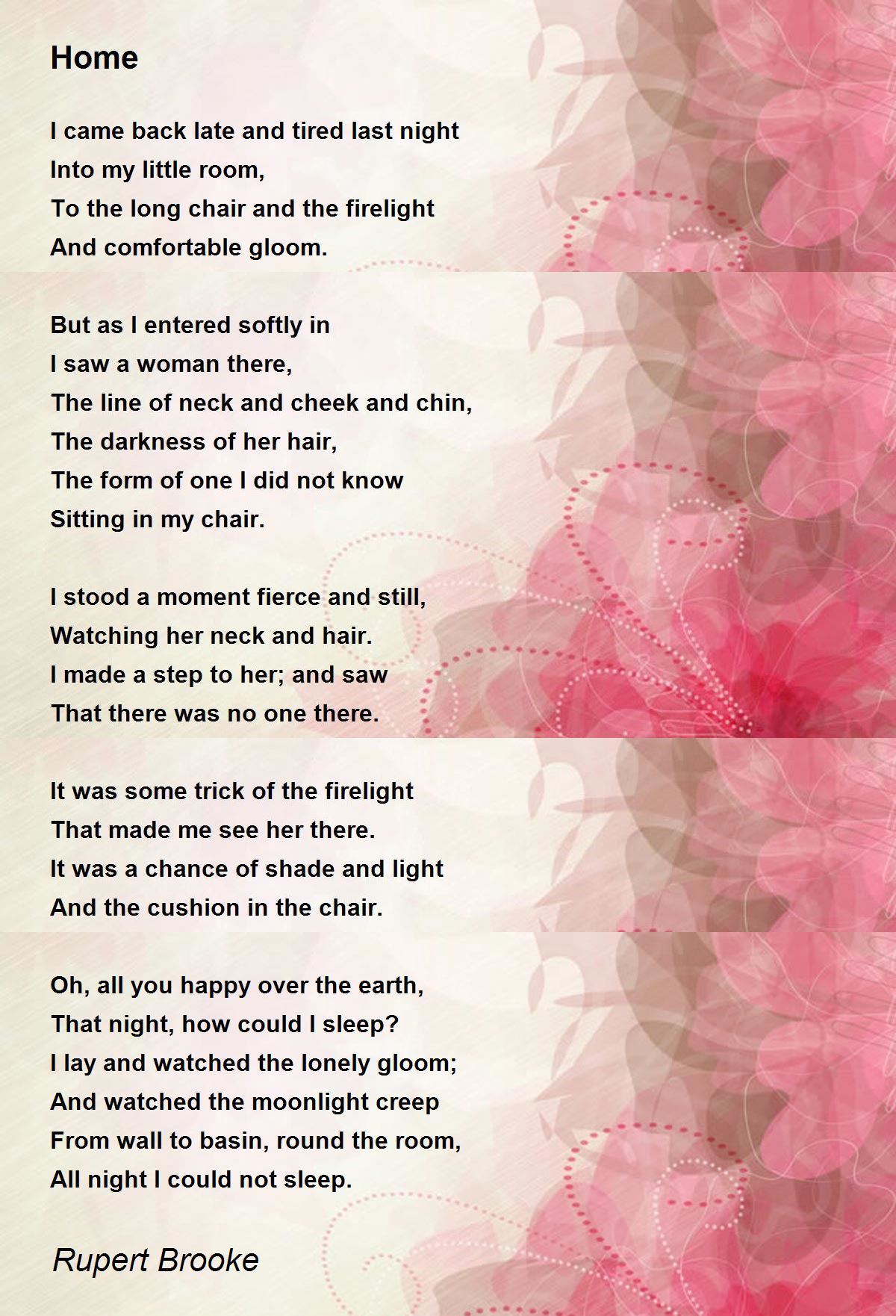 Home

I came back late and tired last night
Into my little room,
To the long chair and the firelight
And comfortable gloom.

But as I entered softly in
I saw a woman there,
The line of neck and cheek and chin,
The darkness of her hair,
The form of one I did not know
Sitting in my chair.

I stood a moment fierce and still,
Watching her neck and hair.
I made a step to her; and saw
That there was no one there.

It was some trick of the firelight
That made me see her there.
It was a chance of shade and light
And the cushion in the chair.

Oh, all you happy over the earth,
That night, how could I sleep?
I lay and watched the lonely gloom;
And watched the moonlight creep
From wall to basin, round the room,
All night I could not sleep.

Rupert Brooke